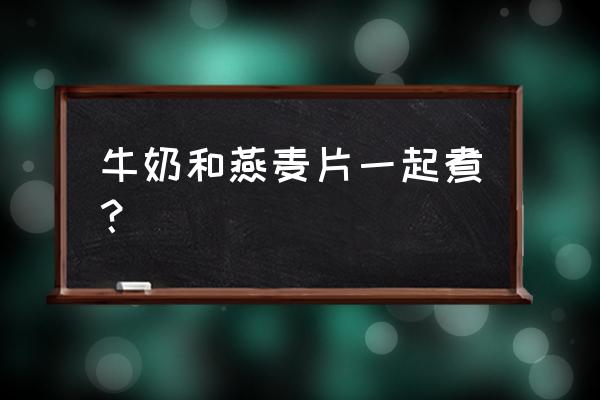 牛奶和燕麦片一起煮？